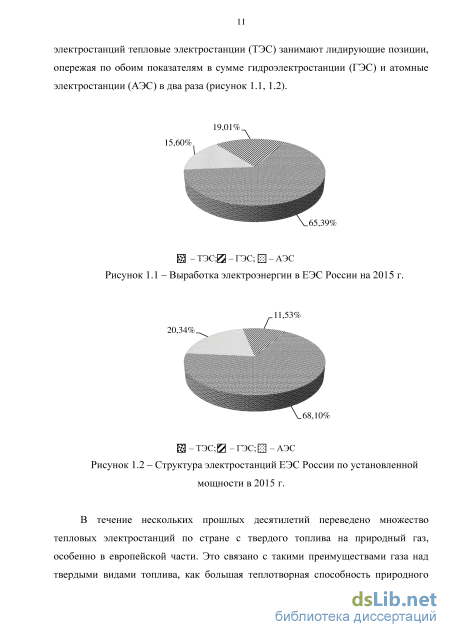 11

электростанций тепловые электростанции (ТЭС) занимают лидирующие позиции, опережая по обоим показателям в сумме гидроэлектростанции (ГЭС) и атомные электростанции (АЭС) в два раза (рисунок 1.1, 1.2).

19,01%

15,60%

65,39%

– ТЭС; – ГЭС; – АЭС

Рисунок 1.1 – Выработка электроэнергии в ЕЭС России на 2015 г.

11,53%

20,34%

68,10%

– ТЭС; – ГЭС; – АЭС

Рисунок 1.2 – Структура электростанций ЕЭС России по установленной мощности в 2015 г.

В течение нескольких прошлых десятилетий переведено множество тепловых электростанций по стране с твердого топлива на природный газ, особенно в европейской части. Это связано с такими преимуществами газа над твердыми видами топлива, как большая теплотворная способность природного

dsLib.net
библиотека диссертаций